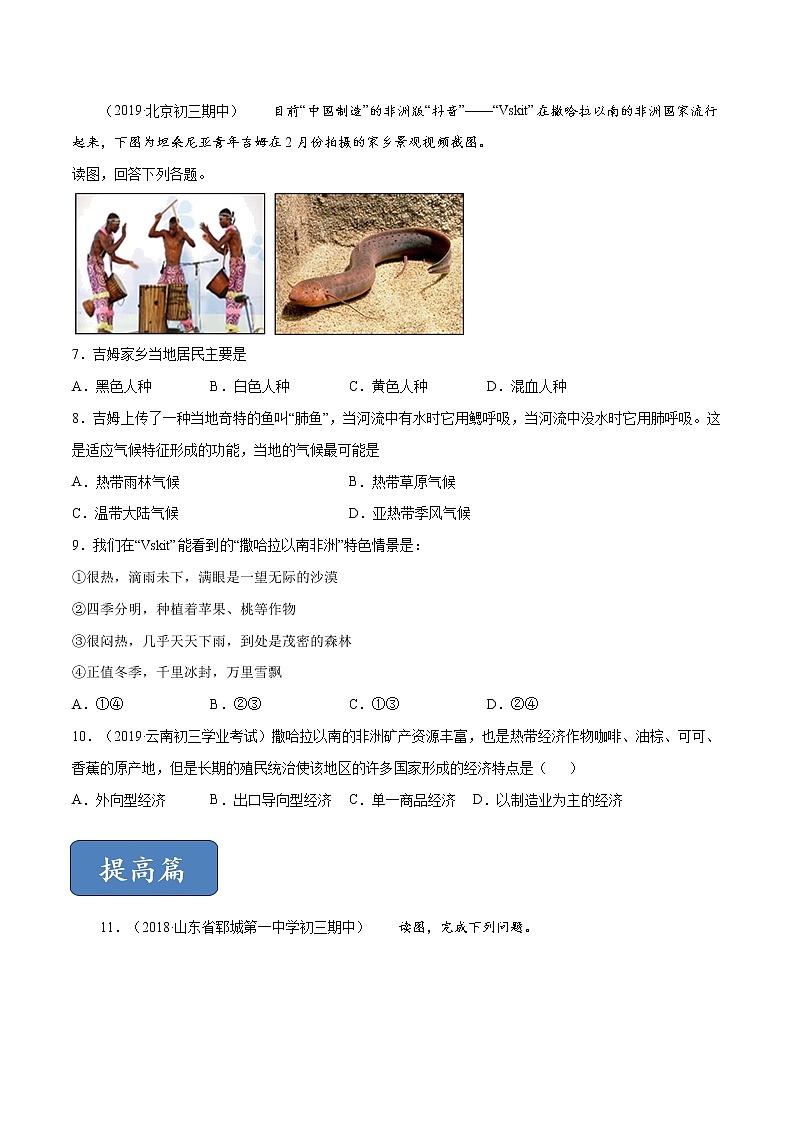 （2019·北京初三期中）　　目前“中国制造”的非洲版“抖音”——“Vskit”在撒哈拉以南的非洲国家流行起来，下图为坦桑尼亚青年吉姆在2月份拍摄的家乡景观视频截图。

读图，回答下列各题。

7．吉姆家乡当地居民主要是

A．黑色人种　　B．白色人种　　C．黄色人种　　D．混血人种

8．吉姆上传了一种当地奇特的鱼叫“肺鱼”，当河流中有水时它用鳃呼吸，当河流中没水时它用肺呼吸。这是适应气候特征形成的功能，当地的气候最可能是

A．热带雨林气候　　B．热带草原气候

C．温带大陆气候　　D．亚热带季风气候

9．我们在“Vskit”能看到的“撒哈拉以南非洲”特色情景是：

①很热，滴雨未下，满眼是一望无际的沙漠

②四季分明，种植着苹果、桃等作物

③很闷热，几乎天天下雨，到处是茂密的森林

④正值冬季，千里冰封，万里雪飘

A．①④　　B．②③　　C．①③　　D．②④

10．（2019·云南初三学业考试）撒哈拉以南的非洲矿产资源丰富，也是热带经济作物咖啡、油棕、可可、香蕉的原产地，但是长期的殖民统治使该地区的许多国家形成的经济特点是（　　）

A．外向型经济　　B．出口导向型经济　　C．单一商品经济　　D．以制造业为主的经济

提高篇

11．（2018·山东省郓城第一中学初三期中）　　读图，完成下列问题。